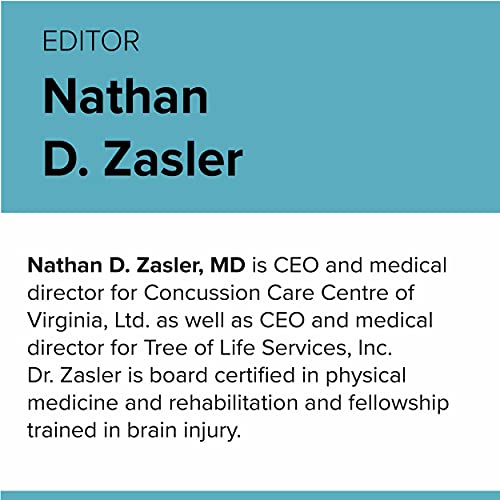 EDITOR

Nathan
D. Zasler

Nathan D. Zasler, MD is CEO and medical director for Concussion Care Centre of Virginia, Ltd. as well as CEO and medical director for Tree of Life Services, Inc. Dr. Zasler is board certified in physical medicine and rehabilitation and fellowship trained in brain injury.